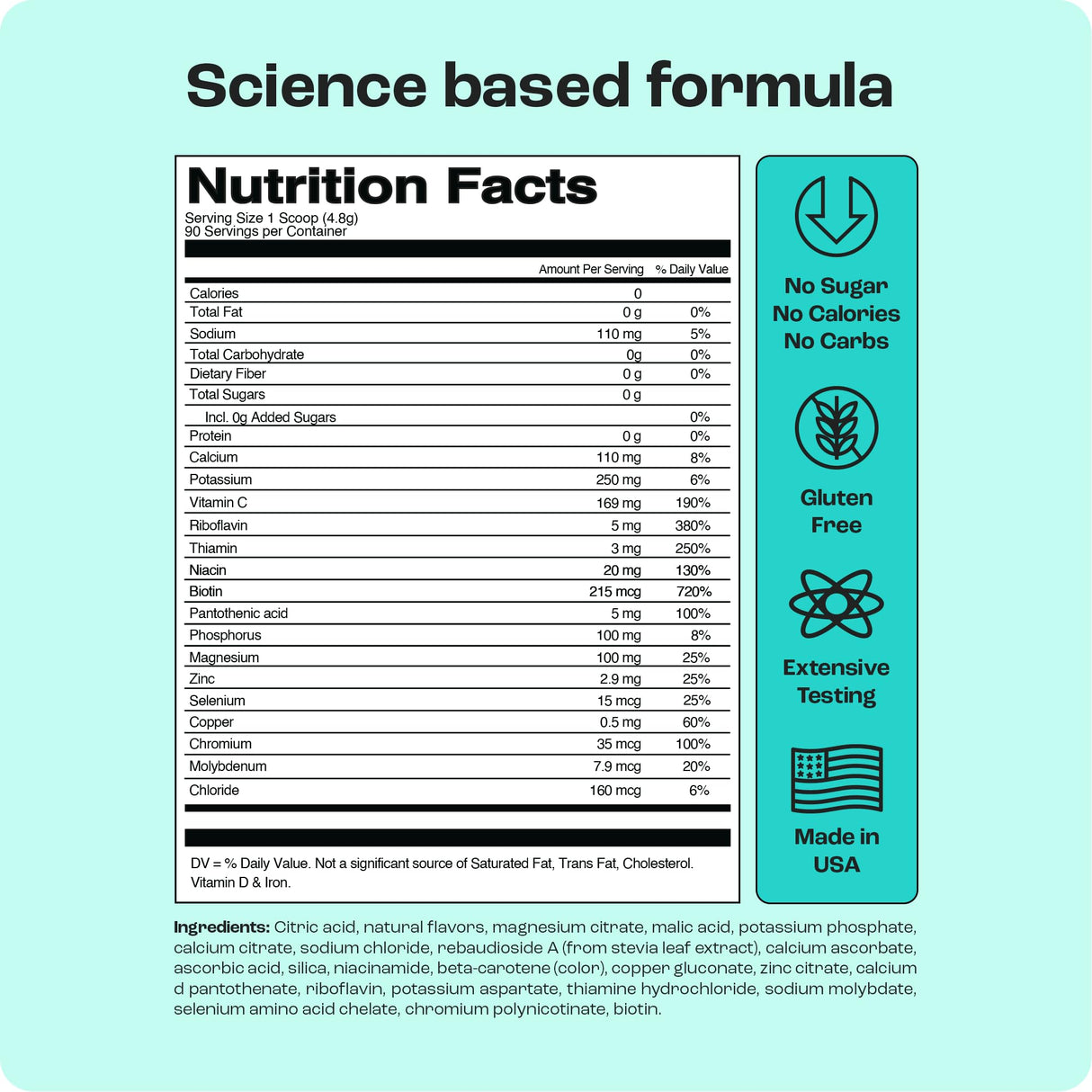 Science based formula

Nutrition Facts
Serving Size 1 Scoop (4.8g)
90 Servings per Container

| | Amount Per Serving | % Daily Value |
|---|---|---|
| Calories | 0 | |
| Total Fat | 0 g | 0% |
| Sodium | 110 mg | 5% |
| Total Carbohydrate | 0g | 0% |
| Dietary Fiber | 0 g | 0% |
| Total Sugars | 0 g | |
| Incl. 0g Added Sugars | | 0% |
| Protein | 0 g | 0% |
| Calcium | 110 mg | 8% |
| Potassium | 250 mg | 6% |
| Vitamin C | 169 mg | 190% |
| Riboflavin | 5 mg | 380% |
| Thiamin | 3 mg | 250% |
| Niacin | 20 mg | 130% |
| Biotin | 215 mcg | 720% |
| Pantothenic acid | 5 mg | 100% |
| Phosphorus | 100 mg | 8% |
| Magnesium | 100 mg | 25% |
| Zinc | 2.9 mg | 25% |
| Selenium | 15 mcg | 25% |
| Copper | 0.5 mg | 60% |
| Chromium | 35 mcg | 100% |
| Molybdenum | 7.9 mcg | 20% |
| Chloride | 160 mcg | 6% |

DV = % Daily Value. Not a significant source of Saturated Fat, Trans Fat, Cholesterol. Vitamin D & Iron.

No Sugar
No Calories
No Carbs

Gluten Free

Extensive Testing

Made in USA

Ingredients: Citric acid, natural flavors, magnesium citrate, malic acid, potassium phosphate, calcium citrate, sodium chloride, rebaudioside A (from stevia leaf extract), calcium ascorbate, ascorbic acid, silica, niacinamide, beta-carotene (color), copper gluconate, zinc citrate, calcium d pantothenate, riboflavin, potassium aspartate, thiamine hydrochloride, sodium molybdate, selenium amino acid chelate, chromium polynicotinate, biotin.